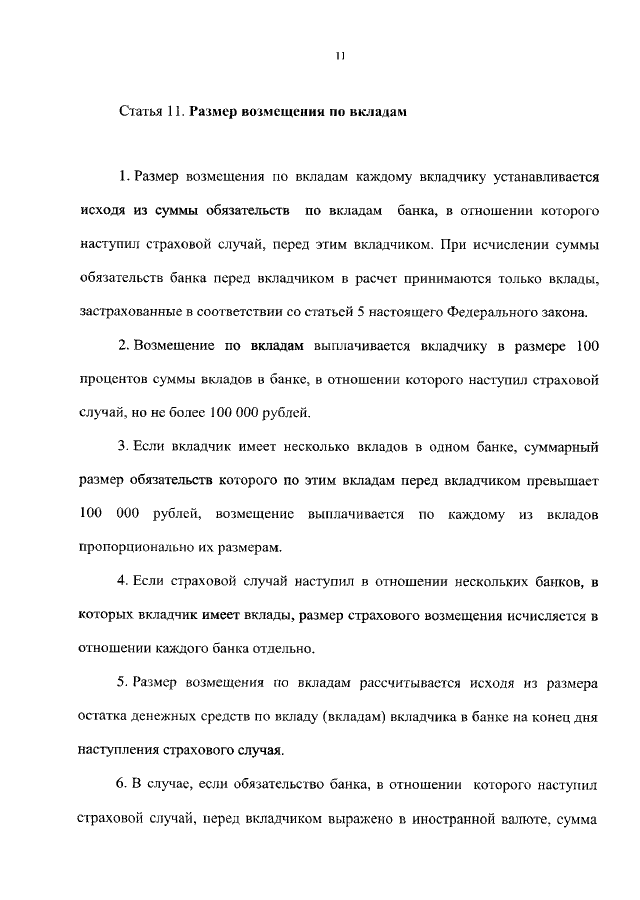 11

Статья 11. Размер возмещения по вкладам

1. Размер возмещения по вкладам каждому вкладчику устанавливается исходя из суммы обязательств по вкладам банка, в отношении которого наступил страховой случай, перед этим вкладчиком. При исчислении суммы обязательств банка перед вкладчиком в расчет принимаются только вклады, застрахованные в соответствии со статьей 5 настоящего Федерального закона.

2. Возмещение по вкладам выплачивается вкладчику в размере 100 процентов суммы вкладов в банке, в отношении которого наступил страховой случай, но не более 100 000 рублей.

3. Если вкладчик имеет несколько вкладов в одном банке, суммарный размер обязательств которого по этим вкладам перед вкладчиком превышает 100 000 рублей, возмещение выплачивается по каждому из вкладов пропорционально их размерам.

4. Если страховой случай наступил в отношении нескольких банков, в которых вкладчик имеет вклады, размер страхового возмещения исчисляется в отношении каждого банка отдельно.

5. Размер возмещения по вкладам рассчитывается исходя из размера остатка денежных средств по вкладу (вкладам) вкладчика в банке на конец дня наступления страхового случая.

6. В случае, если обязательство банка, в отношении которого наступил страховой случай, перед вкладчиком выражено в иностранной валюте, сумма